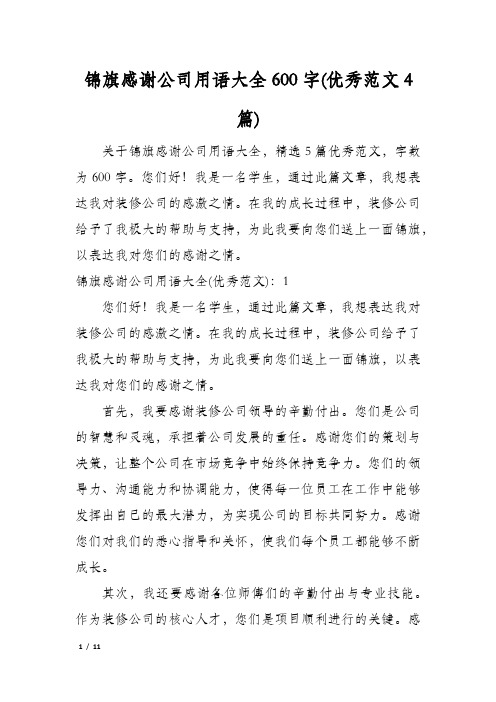 锦旗感谢公司用语大全600字(优秀范文4篇)

关于锦旗感谢公司用语大全，精选5篇优秀范文，字数为600字。您们好！我是一名学生，通过此篇文章，我想表达我对装修公司的感激之情。在我的成长过程中，装修公司给予了我极大的帮助与支持，为此我要向您们送上一面锦旗，以表达我对您们的感谢之情。

锦旗感谢公司用语大全(优秀范文)：1

您们好！我是一名学生，通过此篇文章，我想表达我对装修公司的感激之情。在我的成长过程中，装修公司给予了我极大的帮助与支持，为此我要向您们送上一面锦旗，以表达我对您们的感谢之情。

首先，我要感谢装修公司领导的辛勤付出。您们是公司的智慧和灵魂，承担着公司发展的重任。感谢您们的策划与决策，让整个公司在市场竞争中始终保持竞争力。您们的领导力、沟通能力和协调能力，使得每一位员工在工作中能够发挥出自己的最大潜力，为实现公司的目标共同努力。感谢您们对我们的悉心指导和关怀，使我们每个员工都能够不断成长。

其次，我还要感谢各位师傅们的辛勤付出与专业技能。作为装修公司的核心人才，您们是项目顺利进行的关键。感

1 / 11